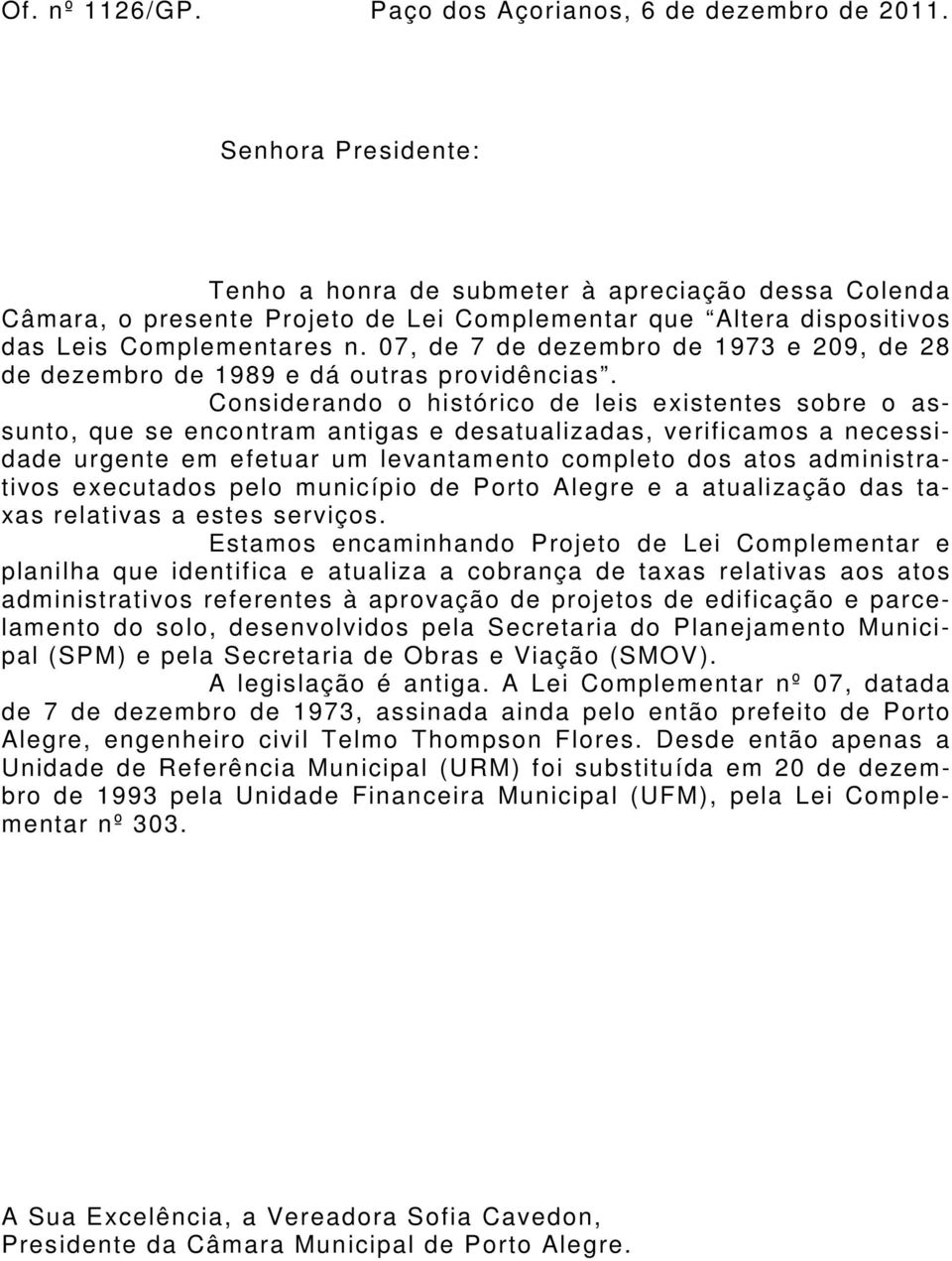 Of. nº 1126/GP. Paço dos Açorianos, 6 de dezembro de 2011.

Senhora Presidente:

Tenho a honra de submeter à apreciação dessa Colenda Câmara, o presente Projeto de Lei Complementar que “Altera dispositivos das Leis Complementares n. 07, de 7 de dezembro de 1973 e 209, de 28 de dezembro de 1989 e dá outras providências”.

Considerando o histórico de leis existentes sobre o assunto, que se encontram antigas e desatualizadas, verificamos a necessidade urgente em efetuar um levantamento completo dos atos administrativos executados pelo município de Porto Alegre e a atualização das taxas relativas a estes serviços.

Estamos encaminhando Projeto de Lei Complementar e planilha que identifica e atualiza a cobrança de taxas relativas aos atos administrativos referentes à aprovação de projetos de edificação e parcelamento do solo, desenvolvidos pela Secretaria do Planejamento Municipal (SPM) e pela Secretaria de Obras e Viação (SMOV).

A legislação é antiga. A Lei Complementar nº 07, datada de 7 de dezembro de 1973, assinada ainda pelo então prefeito de Porto Alegre, engenheiro civil Telmo Thompson Flores. Desde então apenas a Unidade de Referência Municipal (URM) foi substituída em 20 de dezembro de 1993 pela Unidade Financeira Municipal (UFM), pela Lei Complementar nº 303.

A Sua Excelência, a Vereadora Sofia Cavedon, Presidente da Câmara Municipal de Porto Alegre.